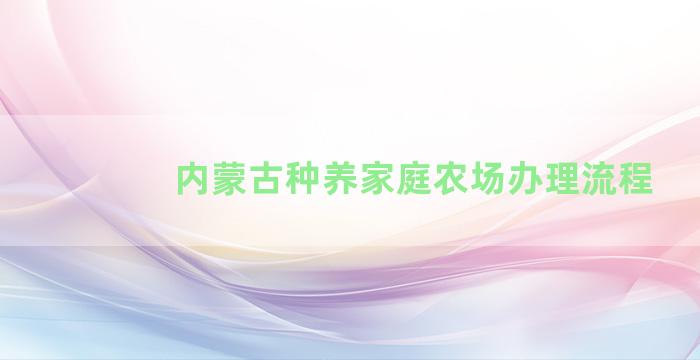 内蒙古种养家庭农场办理流程